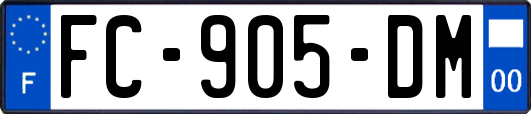 F
FC-905-DM
00